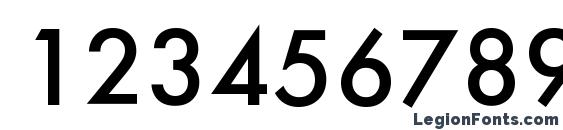 123456789

LegionFonts.com